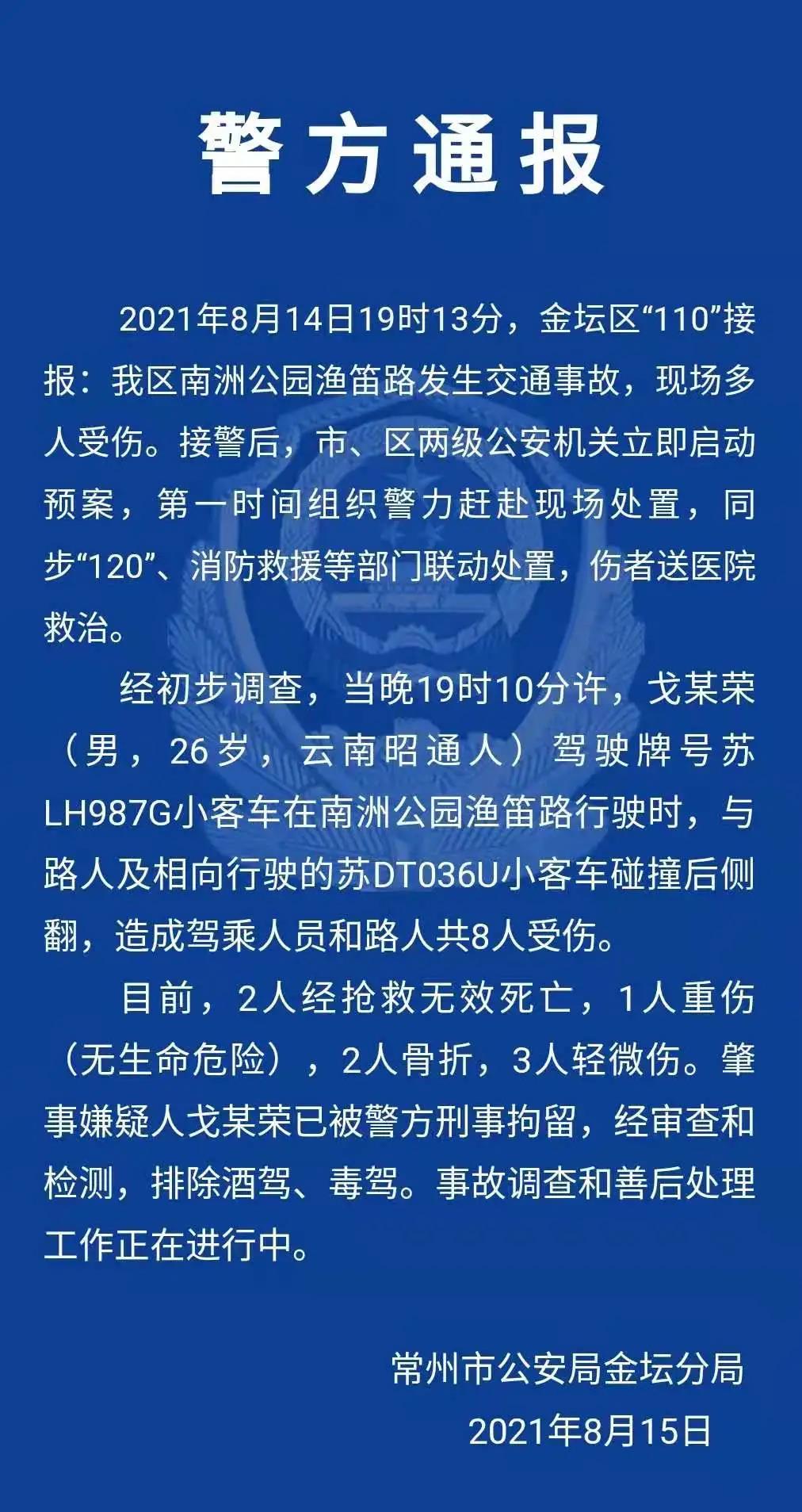 警方通报

2021年8月14日19时13分，金坛区“110”接报：我区南洲公园渔笛路发生交通事故，现场多人受伤。接警后，市、区两级公安机关立即启动预案，第一时间组织警力赶赴现场处置，同步“120”、消防救援等部门联动处置，伤者送医院救治。

经初步调查，当晚19时10分许，戈某荣（男，26岁，云南昭通人）驾驶牌号苏LH987G小客车在南洲公园渔笛路行驶时，与路人及相向行驶的苏DT036U小客车碰撞后侧翻，造成驾乘人员和路人共8人受伤。

目前，2人经抢救无效死亡，1人重伤（无生命危险），2人骨折，3人轻微伤。肇事嫌疑人戈某荣已被警方刑事拘留，经审查和检测，排除酒驾、毒驾。事故调查和善后处理工作正在进行中。

常州市公安局金坛分局
2021年8月15日